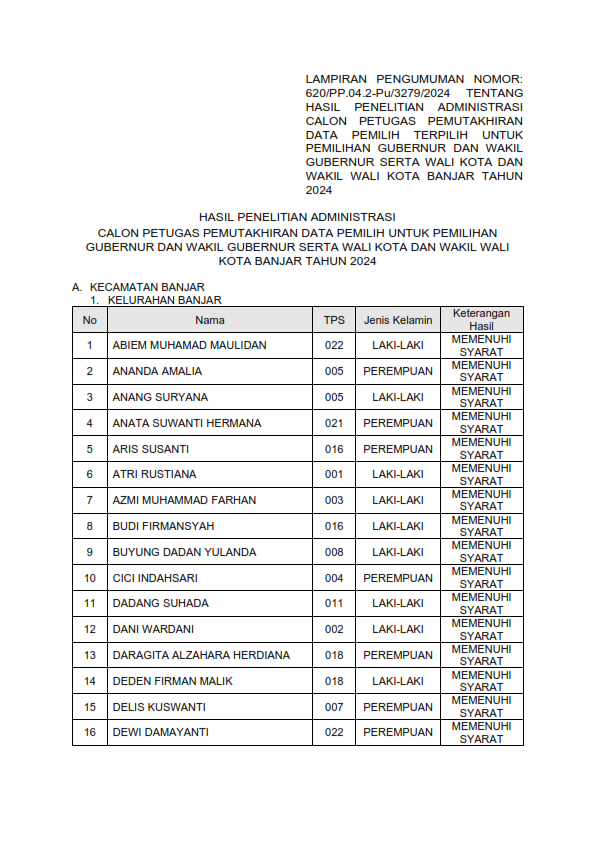 LAMPIRAN PENGUMUMAN NOMOR: 620/PP.04.2-Pu/3279/2024 TENTANG HASIL PENELITIAN ADMINISTRASI CALON PETUGAS PEMUTAKHIRAN DATA PEMILIH TERPILIH UNTUK PEMILIHAN GUBERNUR DAN WAKIL GUBERNUR SERTA WALI KOTA DAN WAKIL WALI KOTA BANJAR TAHUN 2024

HASIL PENELITIAN ADMINISTRASI
CALON PETUGAS PEMUTAKHIRAN DATA PEMILIH UNTUK PEMILIHAN GUBERNUR DAN WAKIL GUBERNUR SERTA WALI KOTA DAN WAKIL WALI KOTA BANJAR TAHUN 2024

A. KECAMATAN BANJAR
1. KELURAHAN BANJAR

| No | Nama | TPS | Jenis Kelamin | Keterangan Hasil |
|---|---|---|---|---|
| 1 | ABIEM MUHAMAD MAULIDAN | 022 | LAKI-LAKI | MEMENUHI SYARAT |
| 2 | ANANDA AMALIA | 005 | PEREMPUAN | MEMENUHI SYARAT |
| 3 | ANANG SURYANA | 005 | LAKI-LAKI | MEMENUHI SYARAT |
| 4 | ANATA SUWANTI HERMANA | 021 | PEREMPUAN | MEMENUHI SYARAT |
| 5 | ARIS SUSANTI | 016 | PEREMPUAN | MEMENUHI SYARAT |
| 6 | ATRI RUSTIANA | 001 | LAKI-LAKI | MEMENUHI SYARAT |
| 7 | AZMI MUHAMMAD FARHAN | 003 | LAKI-LAKI | MEMENUHI SYARAT |
| 8 | BUDI FIRMANSYAH | 016 | LAKI-LAKI | MEMENUHI SYARAT |
| 9 | BUYUNG DADAN YULANDA | 008 | LAKI-LAKI | MEMENUHI SYARAT |
| 10 | CICI INDAHSARI | 004 | PEREMPUAN | MEMENUHI SYARAT |
| 11 | DADANG SUHADA | 011 | LAKI-LAKI | MEMENUHI SYARAT |
| 12 | DANI WARDANI | 002 | LAKI-LAKI | MEMENUHI SYARAT |
| 13 | DARAGITA ALZAHARA HERDIANA | 018 | PEREMPUAN | MEMENUHI SYARAT |
| 14 | DEDEN FIRMAN MALIK | 018 | LAKI-LAKI | MEMENUHI SYARAT |
| 15 | DELIS KUSWANTI | 007 | PEREMPUAN | MEMENUHI SYARAT |
| 16 | DEWI DAMAYANTI | 022 | PEREMPUAN | MEMENUHI SYARAT |